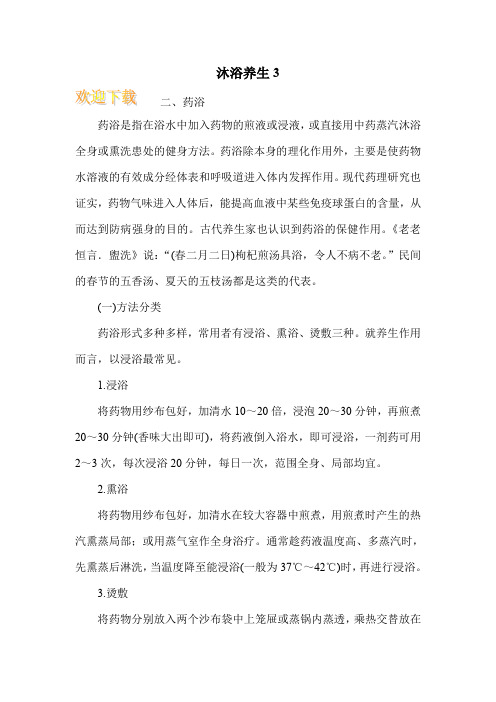 沐浴养生 3

欢迎下载

二、药浴

药浴是指在浴水中加入药物的煎液或浸液，或直接用中药蒸汽沐浴全身或熏洗患处的健身方法。药浴除本身的理化作用外，主要是使药物水溶液的有效成分经体表和呼吸道进入体内发挥作用。现代药理研究也证实，药物气味进入人体后，能提高血液中某些免疫球蛋白的含量，从而达到防病强身的目的。古代养生家也认识到药浴的保健作用。《老老恒言．盥洗》说：“(春二月二日)枸杞煎汤具浴，令人不病不老。”民间的春节的五香汤、夏天的五枝汤都是这类的代表。

(一)方法分类

药浴形式多种多样，常用者有浸浴、熏浴、烫敷三种。就养生作用而言，以浸浴最常见。

1.浸浴

将药物用纱布包好，加清水 10～20 倍，浸泡 20～30 分钟，再煎煮 20～30 分钟(香味大出即可)，将药液倒入浴水，即可浸浴，一剂药可用 2～3 次，每次浸浴 20 分钟，每日一次，范围全身、局部均宜。

2.熏浴

将药物用纱布包好，加清水在较大容器中煎煮，用煎煮时产生的热汽熏蒸局部；或用蒸气室作全身浴疗。通常趁药液温度高、多蒸汽时，先熏蒸后淋洗，当温度降至能浸浴(一般为 37℃～42℃)时，再进行浸浴。

3.烫敷

将药物分别放入两个沙布袋中上笼屉或蒸锅内蒸透，乘热交替放在